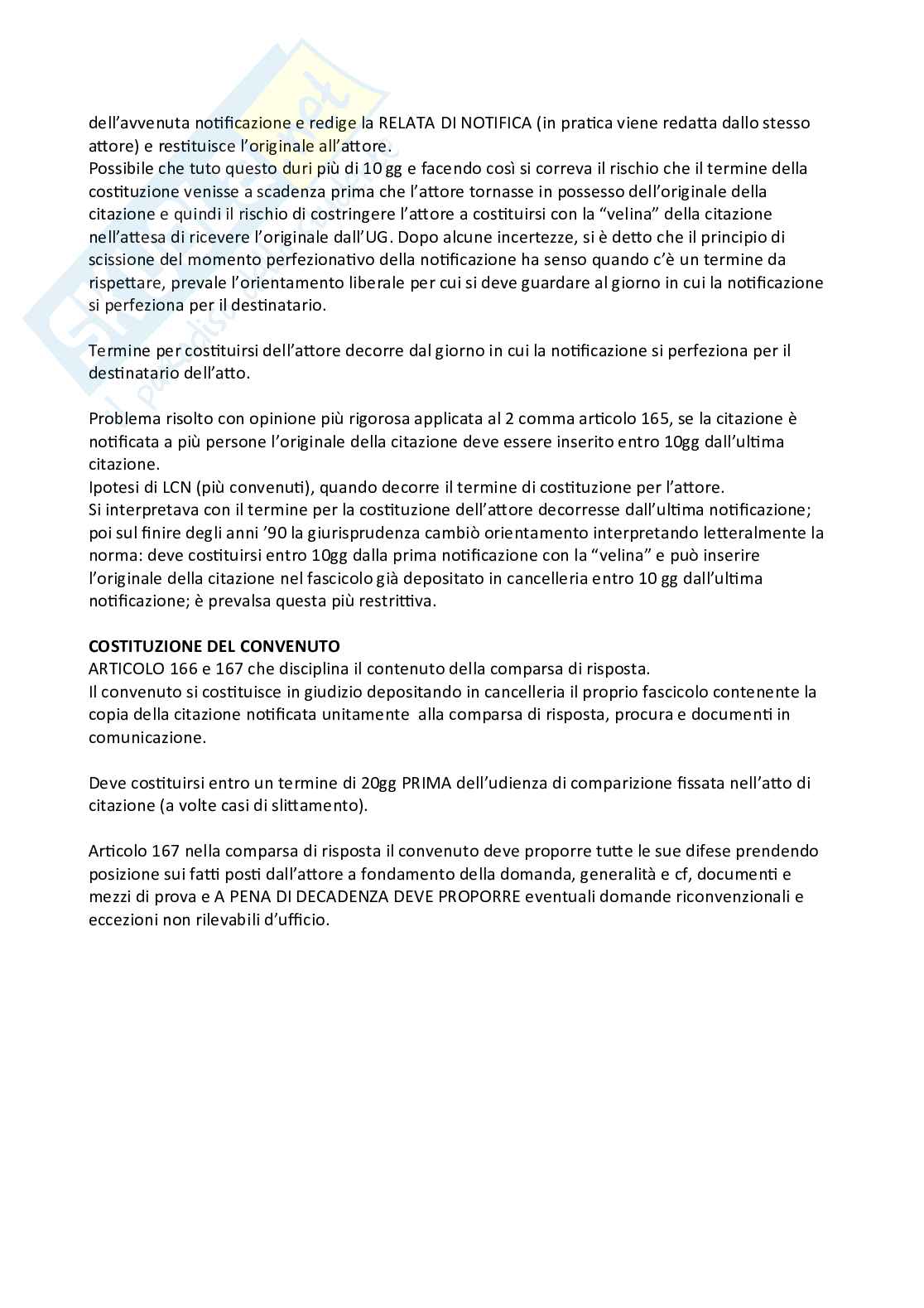 dell'avvenuta notificazione e redige la RELATA DI NOTIFICA (in pratica viene redatta dallo stesso attore) e restituisce l'originale all'attore.
Possibile che tuto questo duri più di 10 gg e facendo così si correva il rischio che il termine della costituzione venisse a scadenza prima che l'attore tornasse in possesso dell'originale della citazione e quindi il rischio di costringere l'attore a costituirsi con la "velina" della citazione nell'attesa di ricevere l'originale dall'UG. Dopo alcune incertezze, si è detto che il principio di scissione del momento perfezionativo della notificazione ha senso quando c'è un termine da rispettare, prevale l'orientamento liberale per cui si deve guardare al giorno in cui la notificazione si perfeziona per il destinatario.

Termine per costituirsi dell'attore decorre dal giorno in cui la notificazione si perfeziona per il destinatario dell'atto.

Problema risolto con opinione più rigorosa applicata al 2 comma articolo 165, se la citazione è notificata a più persone l'originale della citazione deve essere inserito entro 10gg dall'ultima citazione.
Ipotesi di LCN (più convenuti), quando decorre il termine di costituzione per l'attore.
Si interpretava con il termine per la costituzione dell'attore decorresse dall'ultima notificazione; poi sul finire degli anni '90 la giurisprudenza cambiò orientamento interpretando letteralmente la norma: deve costituirsi entro 10gg dalla prima notificazione con la "velina" e può inserire l'originale della citazione nel fascicolo già depositato in cancelleria entro 10 gg dall'ultima notificazione; è prevalsa questa più restrittiva.

COSTITUZIONE DEL CONVENUTO
ARTICOLO 166 e 167 che disciplina il contenuto della comparsa di risposta.
Il convenuto si costituisce in giudizio depositando in cancelleria il proprio fascicolo contenente la copia della citazione notificata unitamente alla comparsa di risposta, procura e documenti in comunicazione.

Deve costituirsi entro un termine di 20gg PRIMA dell'udienza di comparizione fissata nell'atto di citazione (a volte casi di slittamento).

Articolo 167 nella comparsa di risposta il convenuto deve proporre tutte le sue difese prendendo posizione sui fatti posti dall'attore a fondamento della domanda, generalità e cf, documenti e mezzi di prova e A PENA DI DECADENZA DEVE PROPORRE eventuali domande riconvenzionali e eccezioni non rilevabili d'ufficio.